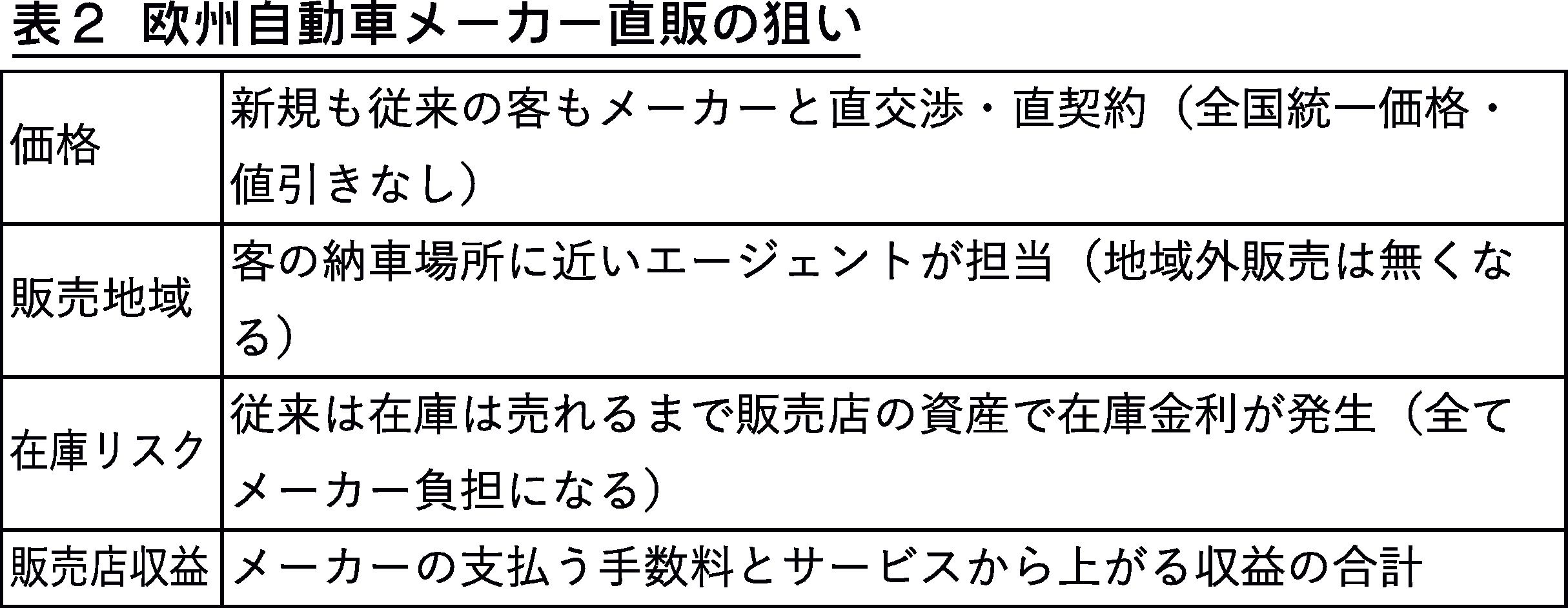 表２ 欧州自動車メーカー直販の狙い

| 価格 | 新規も従来の客もメーカーと直交渉・直契約（全国統一価格・値引きなし） |
|---|---|
| 販売地域 | 客の納車場所に近いエージェントが担当（地域外販売は無くなる） |
| 在庫リスク | 従来は在庫は売れるまで販売店の資産で在庫金利が発生（全てメーカー負担になる） |
| 販売店収益 | メーカーの支払う手数料とサービスから上がる収益の合計 |